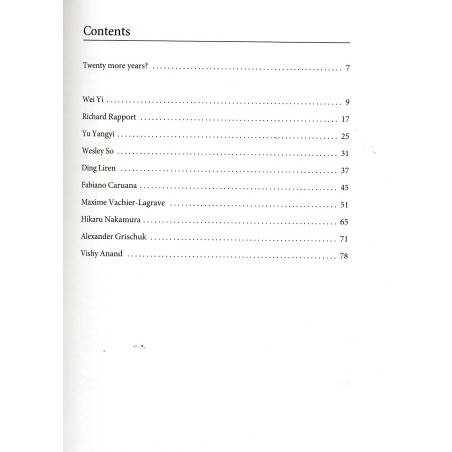 Contents

Twenty more years? 7

Wei Yi 9
Richard Rapport 17
Yu Yangyi 25
Wesley So 31
Ding Liren 37
Fabiano Caruana 45
Maxime Vachier-Lagrave 51
Hikaru Nakamura 65
Alexander Grischuk 71
Vishy Anand 78